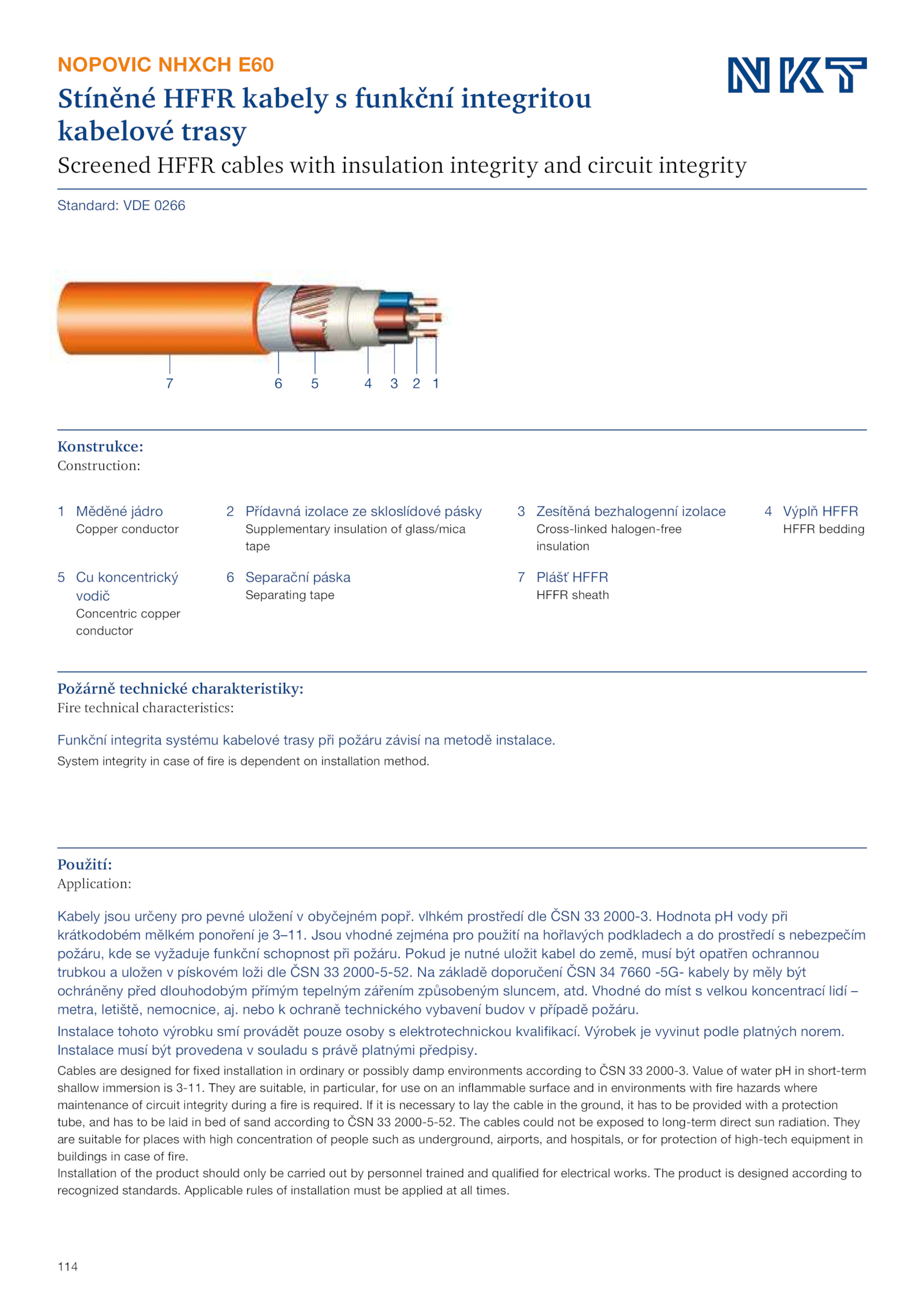 NOPOVIC NHXCH E60

NKT

Stíněné HFFR kabely s funkční integritou kabelové trasy

Screened HFFR cables with insulation integrity and circuit integrity

Standard: VDE 0266

7 6 5 4 3 2 1

Konstrukce:
Construction:

1 Měděné jádro
Copper conductor

2 Přídavná izolace ze skloslídové pásky
Supplementary insulation of glass/mica tape

3 Zesítěná bezhalogenní izolace
Cross-linked halogen-free insulation

4 Výplň HFFR
HFFR bedding

5 Cu koncentrický vodič
Concentric copper conductor

6 Separační páska
Separating tape

7 Plášť HFFR
HFFR sheath

Požárně technické charakteristiky:
Fire technical characteristics:

Funkční integrita systému kabelové trasy při požáru závisí na metodě instalace.
System integrity in case of fire is dependent on installation method.

Použití:
Application:

Kabely jsou určeny pro pevné uložení v obyčejném popř. vlhkém prostředí dle ČSN 33 2000-3. Hodnota pH vody při krátkodobém mělkém ponoření je 3–11. Jsou vhodné zejména pro použití na hořlavých podkladech a do prostředí s nebezpečím požáru, kde se vyžaduje funkční schopnost při požáru. Pokud je nutné uložit kabel do země, musí být opatřen ochrannou trubkou a uložen v pískovém loži dle ČSN 33 2000-5-52. Na základě doporučení ČSN 34 7660 -5G- kabely by měly být ochráněny před dlouhodobým přímým tepelným zářením způsobeným sluncem, atd. Vhodné do míst s velkou koncentrací lidí – metra, letiště, nemocnice, aj. nebo k ochraně technického vybavení budov v případě požáru.
Instalace tohoto výrobku smí provádět pouze osoby s elektrotechnickou kvalifikací. Výrobek je vyvinut podle platných norem. Instalace musí být provedena v souladu s právě platnými předpisy.
Cables are designed for fixed installation in ordinary or possibly damp environments according to ČSN 33 2000-3. Value of water pH in short-term shallow immersion is 3-11. They are suitable, in particular, for use on an inflammable surface and in environments with fire hazards where maintenance of circuit integrity during a fire is required. If it is necessary to lay the cable in the ground, it has to be provided with a protection tube, and has to be laid in bed of sand according to ČSN 33 2000-5-52. The cables could not be exposed to long-term direct sun radiation. They are suitable for places with high concentration of people such as underground, airports, and hospitals, or for protection of high-tech equipment in buildings in case of fire.
Installation of the product should only be carried out by personnel trained and qualified for electrical works. The product is designed according to recognized standards. Applicable rules of installation must be applied at all times.

114